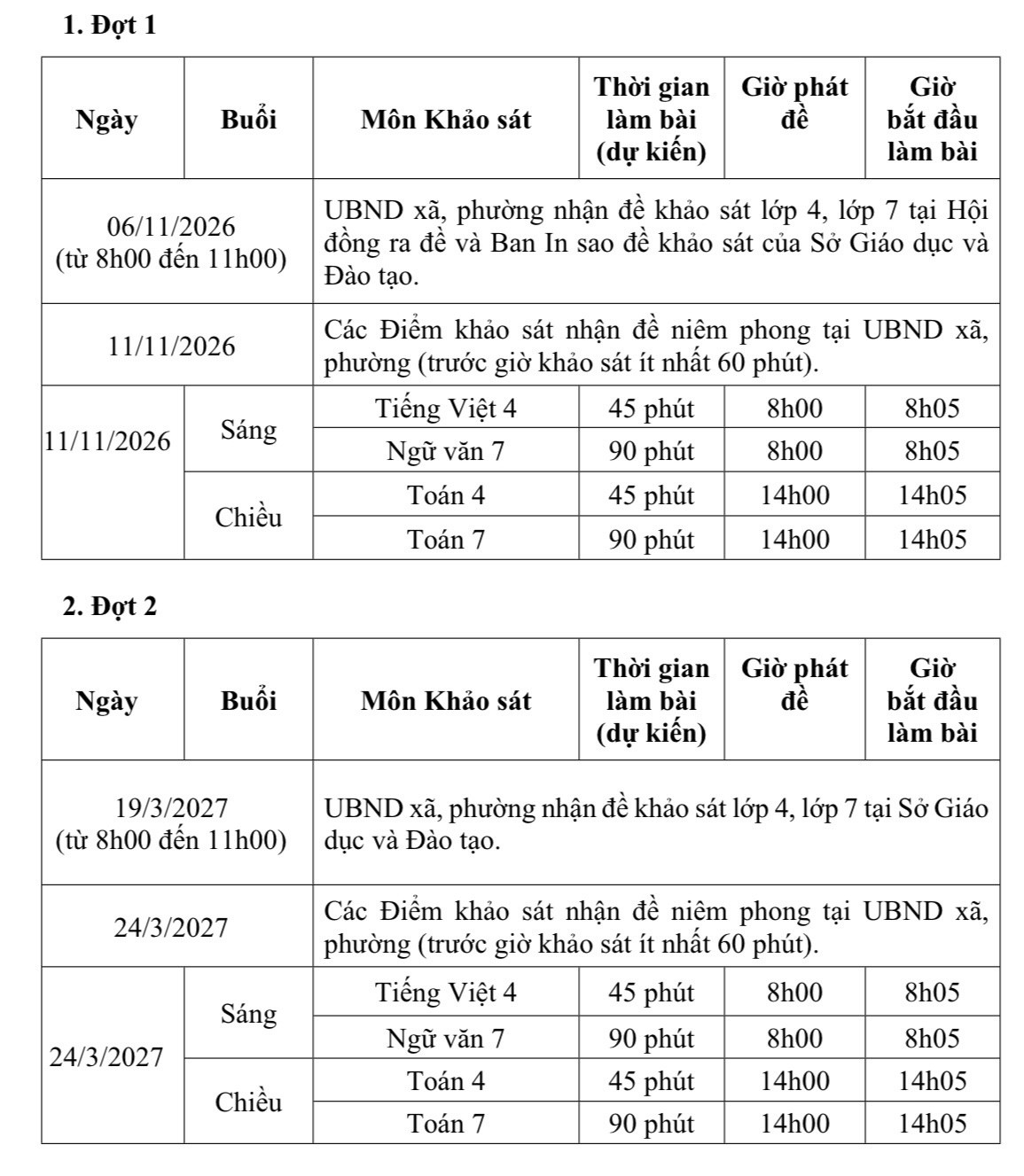 1. Đợt 1

| Ngày | Buổi | Môn Khảo sát | Thời gian làm bài (dự kiến) | Giờ phát đề | Giờ bắt đầu làm bài |
|---|---|---|---|---|---|
| 06/11/2026 (từ 8h00 đến 11h00) | | UBND xã, phường nhận đề khảo sát lớp 4, lớp 7 tại Hội đồng ra đề và Ban In sao đề khảo sát của Sở Giáo dục và Đào tạo. | | | |
| 11/11/2026 | | Các Điểm khảo sát nhận đề niêm phong tại UBND xã, phường (trước giờ khảo sát ít nhất 60 phút). | | | |
| 11/11/2026 | Sáng | Tiếng Việt 4 | 45 phút | 8h00 | 8h05 |
| | | Ngữ văn 7 | 90 phút | 8h00 | 8h05 |
| | Chiều | Toán 4 | 45 phút | 14h00 | 14h05 |
| | | Toán 7 | 90 phút | 14h00 | 14h05 |

2. Đợt 2

| Ngày | Buổi | Môn Khảo sát | Thời gian làm bài (dự kiến) | Giờ phát đề | Giờ bắt đầu làm bài |
|---|---|---|---|---|---|
| 19/3/2027 (từ 8h00 đến 11h00) | | UBND xã, phường nhận đề khảo sát lớp 4, lớp 7 tại Sở Giáo dục và Đào tạo. | | | |
| 24/3/2027 | | Các Điểm khảo sát nhận đề niêm phong tại UBND xã, phường (trước giờ khảo sát ít nhất 60 phút). | | | |
| 24/3/2027 | Sáng | Tiếng Việt 4 | 45 phút | 8h00 | 8h05 |
| | | Ngữ văn 7 | 90 phút | 8h00 | 8h05 |
| | Chiều | Toán 4 | 45 phút | 14h00 | 14h05 |
| | | Toán 7 | 90 phút | 14h00 | 14h05 |